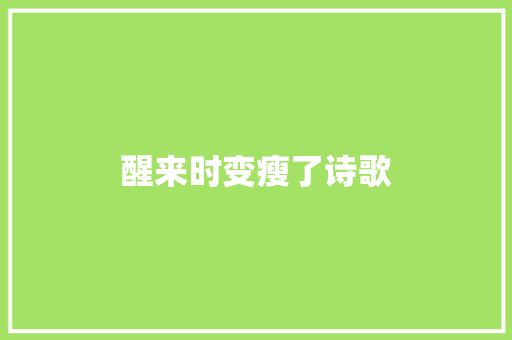 醒来时变瘦了诗歌